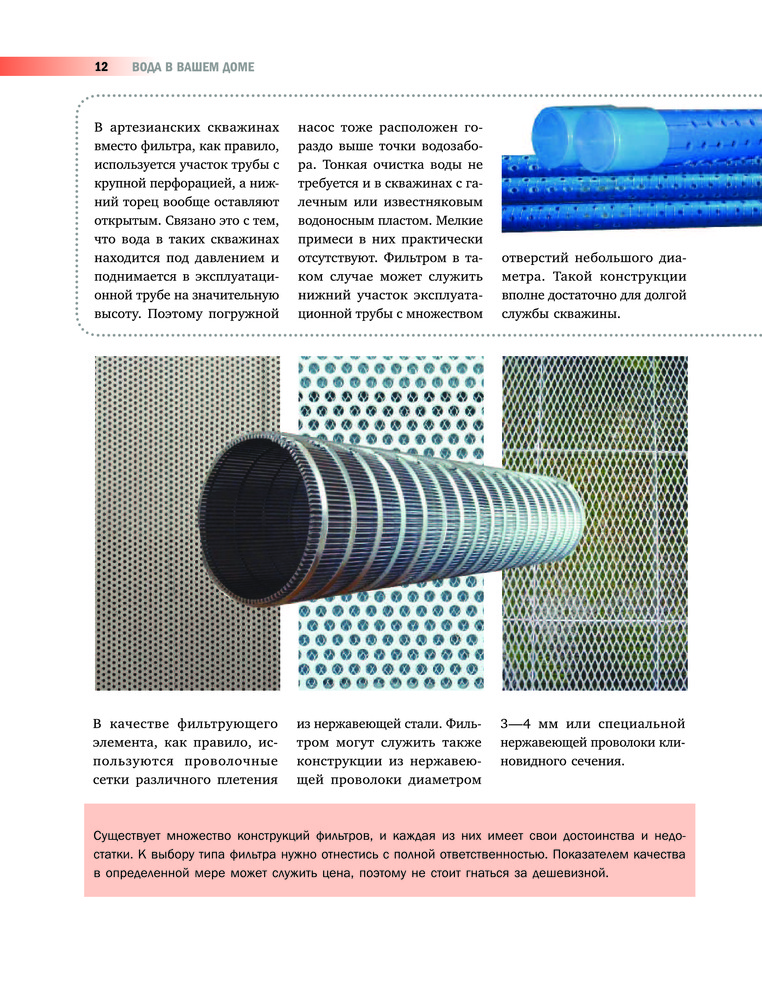 12 ВОДА В ВАШЕМ ДОМЕ

В артезианских скважинах вместо фильтра, как правило, используется участок трубы с крупной перфорацией, а нижний торец вообще оставляют открытым. Связано это с тем, что вода в таких скважинах находится под давлением и поднимается в эксплуатационной трубе на значительную высоту. Поэтому погружной насос тоже расположен гораздо выше точки водозабора. Тонкая очистка воды не требуется и в скважинах с галечным или известняковым водоносным пластом. Мелкие примеси в них практически отсутствуют. Фильтром в таком случае может служить нижний участок эксплуатационной трубы с множеством отверстий небольшого диаметра. Такой конструкции вполне достаточно для долгой службы скважины.

В качестве фильтрующего элемента, как правило, используются проволочные сетки различного плетения из нержавеющей стали. Фильтром могут служить также конструкции из нержавеющей проволоки диаметром 3—4 мм или специальной нержавеющей проволоки клиновидного сечения.

Существует множество конструкций фильтров, и каждая из них имеет свои достоинства и недостатки. К выбору типа фильтра нужно отнестись с полной ответственностью. Показателем качества в определенной мере может служить цена, поэтому не стоит гнаться за дешевизной.